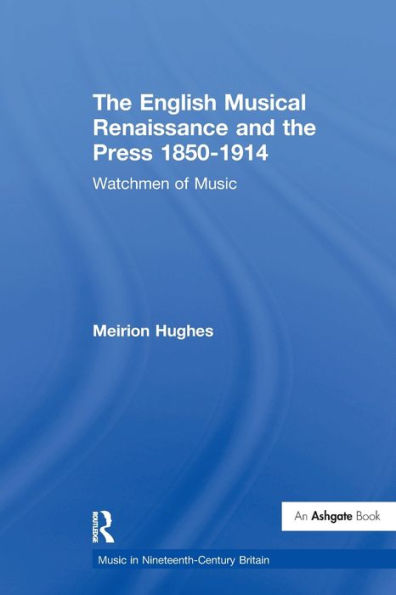 The English Musical Renaissance and the Press 1850-1914

Watchmen of Music

Meirion Hughes

ROUTLEDGE

An Ashgate Book

Music in Nineteenth-Century Britain